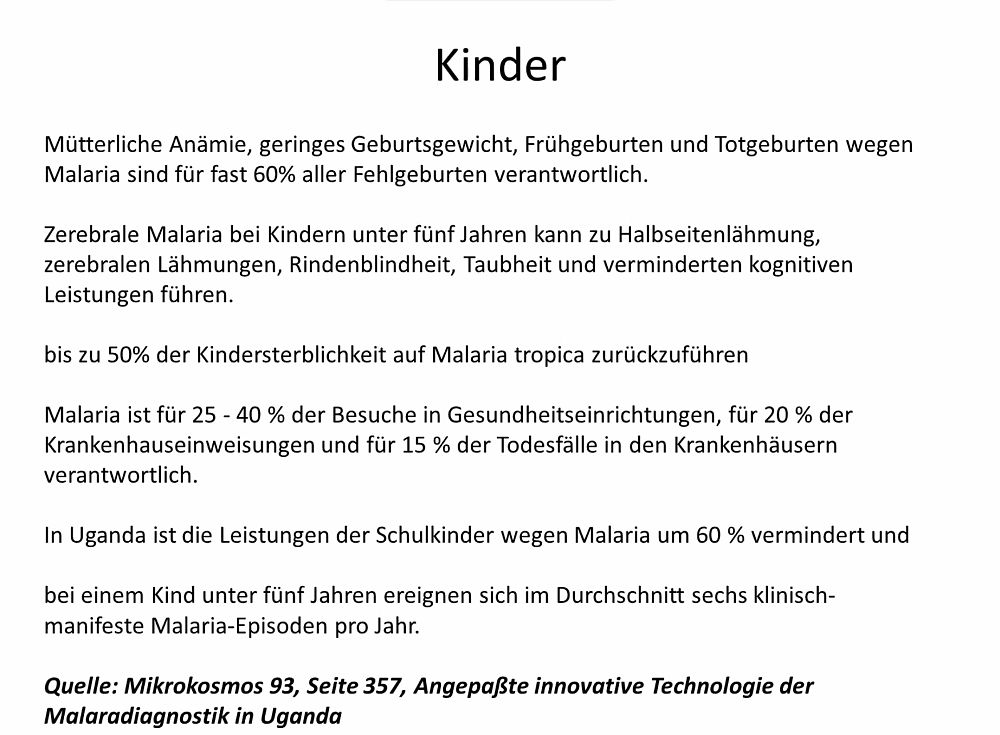 Kinder

Mütterliche Anämie, geringes Geburtsgewicht, Frühgeburten und Totgeburten wegen Malaria sind für fast 60% aller Fehlgeburten verantwortlich.

Zerebrale Malaria bei Kindern unter fünf Jahren kann zu Halbseitenlähmung, zerebralen Lähmungen, Rindenblindheit, Taubheit und verminderten kognitiven Leistungen führen.

bis zu 50% der Kindersterblichkeit auf Malaria tropica zurückzuführen

Malaria ist für 25 - 40 % der Besuche in Gesundheitseinrichtungen, für 20 % der Krankenhauseinweisungen und für 15 % der Todesfälle in den Krankenhäusern verantwortlich.

In Uganda ist die Leistungen der Schulkinder wegen Malaria um 60 % vermindert und

bei einem Kind unter fünf Jahren ereignen sich im Durchschnitt sechs klinisch-manifeste Malaria-Episoden pro Jahr.

Quelle: Mikrokosmos 93, Seite 357, Angepaßte innovative Technologie der Malaradiagnostik in Uganda